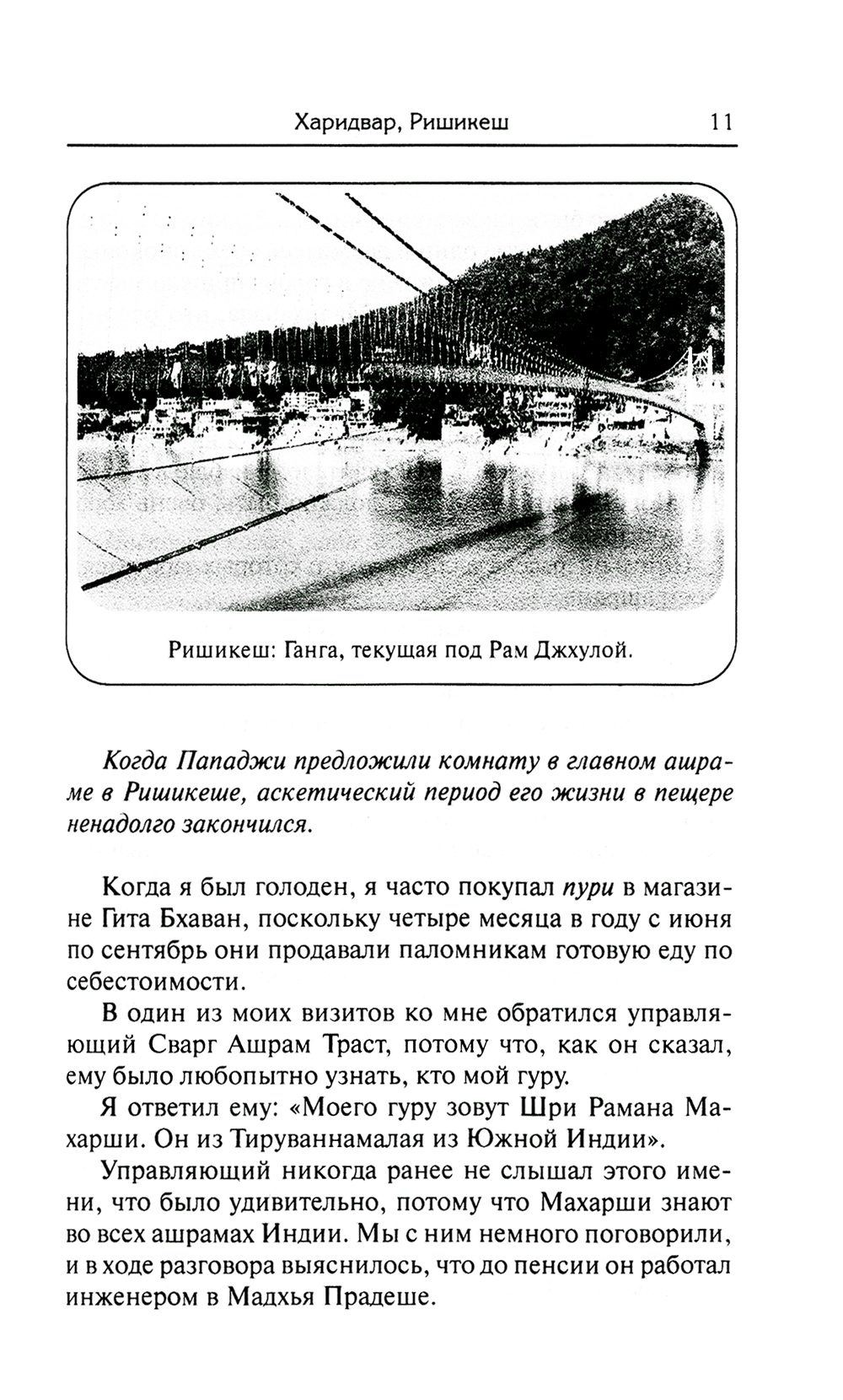 Харидвар, Ришикеш 11

Ришикеш: Ганга, текущая под Рам Джхулой.

Когда Пападжи предложили комнату в главном ашраме в Ришикеше, аскетический период его жизни в пещере ненадолго закончился.

Когда я был голоден, я часто покупал пури в магазине Гита Бхаван, поскольку четыре месяца в году с июня по сентябрь они продавали паломникам готовую еду по себестоимости.

В один из моих визитов ко мне обратился управляющий Сварг Ашрам Траст, потому что, как он сказал, ему было любопытно узнать, кто мой гуру.

Я ответил ему: «Моего гуру зовут Шри Рамана Махарши. Он из Тируваннамалая из Южной Индии».

Управляющий никогда ранее не слышал этого имени, что было удивительно, потому что Махарши знают во всех ашрамах Индии. Мы с ним немного поговорили, и в ходе разговора выяснилось, что до пенсии он работал инженером в Мадхья Прадеше.